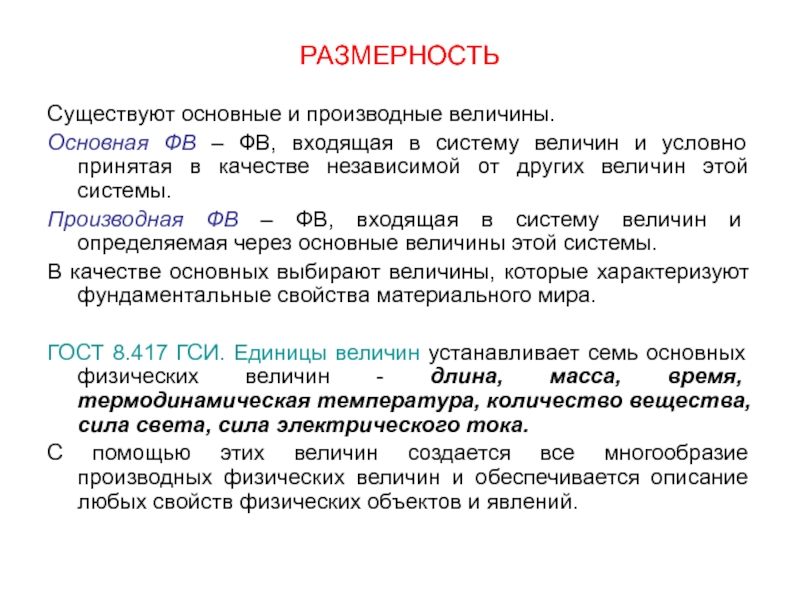 РАЗМЕРНОСТЬ

Существуют основные и производные величины.

Основная ФВ – ФВ, входящая в систему величин и условно принятая в качестве независимой от других величин этой системы.

Производная ФВ – ФВ, входящая в систему величин и определяемая через основные величины этой системы.

В качестве основных выбирают величины, которые характеризуют фундаментальные свойства материального мира.

ГОСТ 8.417 ГСИ. Единицы величин устанавливает семь основных физических величин - длина, масса, время, термодинамическая температура, количество вещества, сила света, сила электрического тока.

С помощью этих величин создается все многообразие производных физических величин и обеспечивается описание любых свойств физических объектов и явлений.